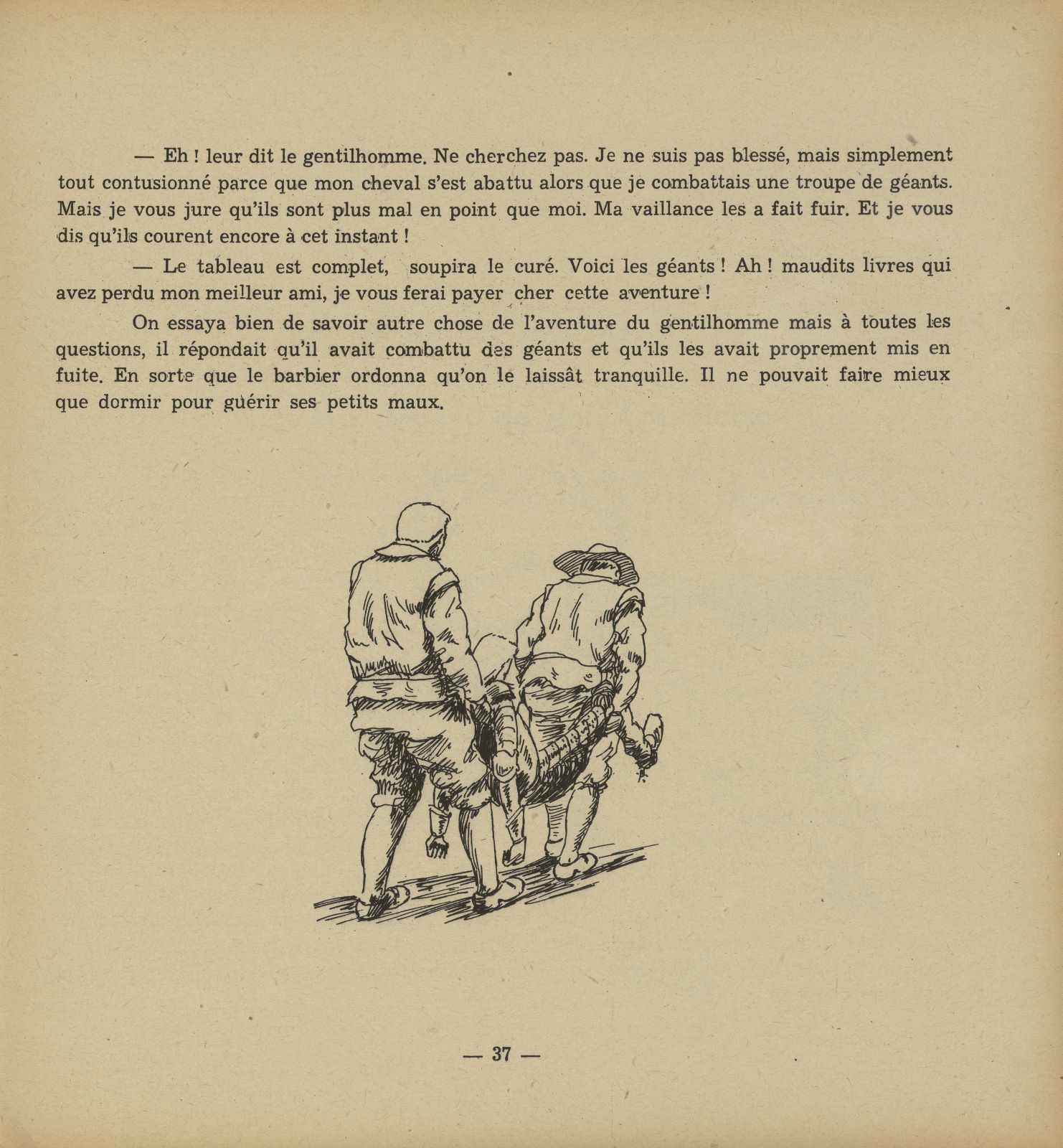 — Eh ! leur dit le gentilhomme. Ne cherchez pas. Je ne suis pas blessé, mais simplement tout contusionné parce que mon cheval s'est abattu alors que je combattais une troupe de géants. Mais je vous jure qu'ils sont plus mal en point que moi. Ma vaillance les a fait fuir. Et je vous dis qu'ils courent encore à cet instant !

— Le tableau est complet, soupira le curé. Voici les géants ! Ah ! maudits livres qui avez perdu mon meilleur ami, je vous ferai payer cher cette aventure !

On essaya bien de savoir autre chose de l'aventure du gentilhomme mais à toutes les questions, il répondait qu'il avait combattu des géants et qu'ils les avait proprement mis en fuite. En sorte que le barbier ordonna qu'on le laissât tranquille. Il ne pouvait faire mieux que dormir pour guérir ses petits maux.

— 37 —